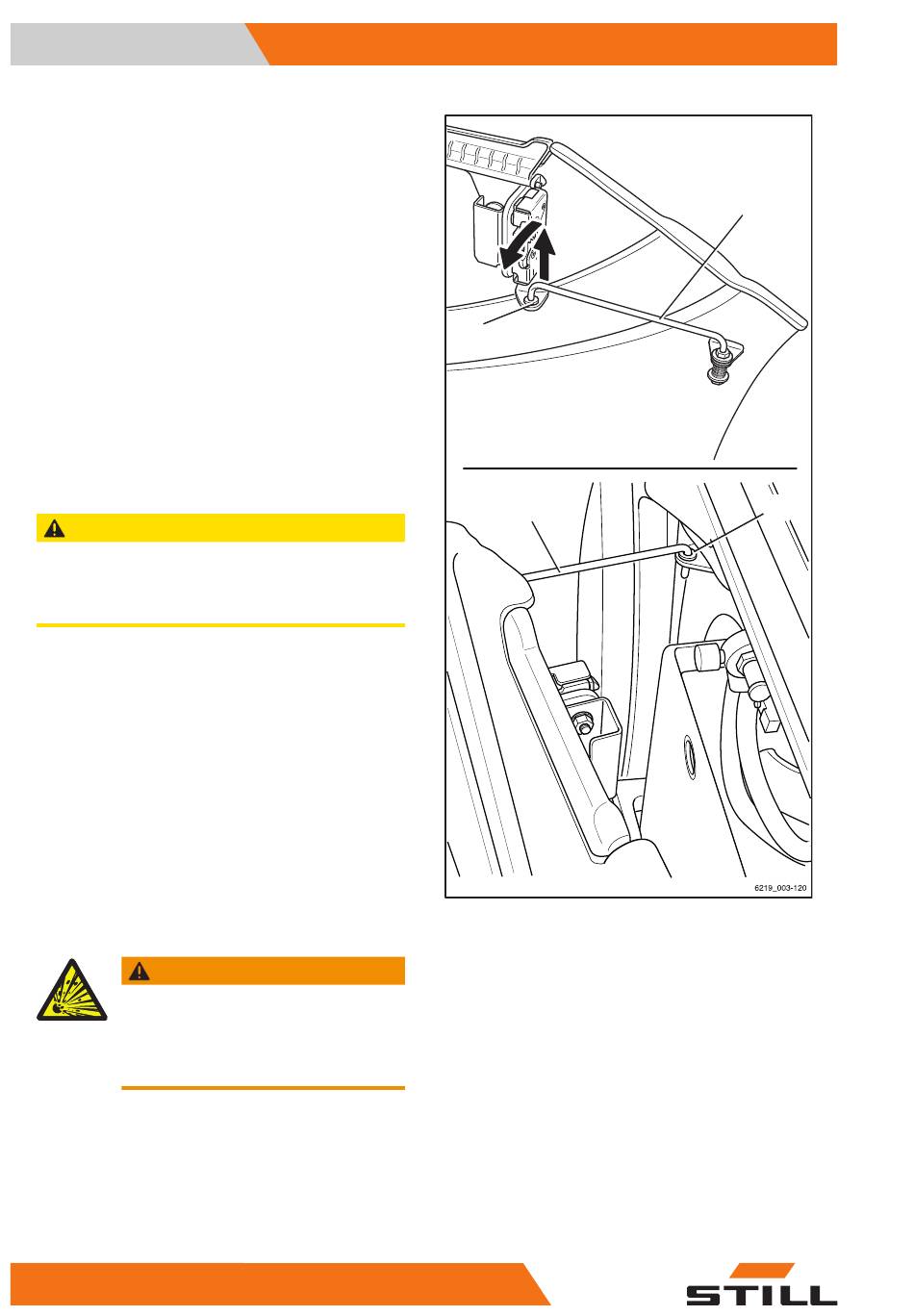 6219_003-120

STILL